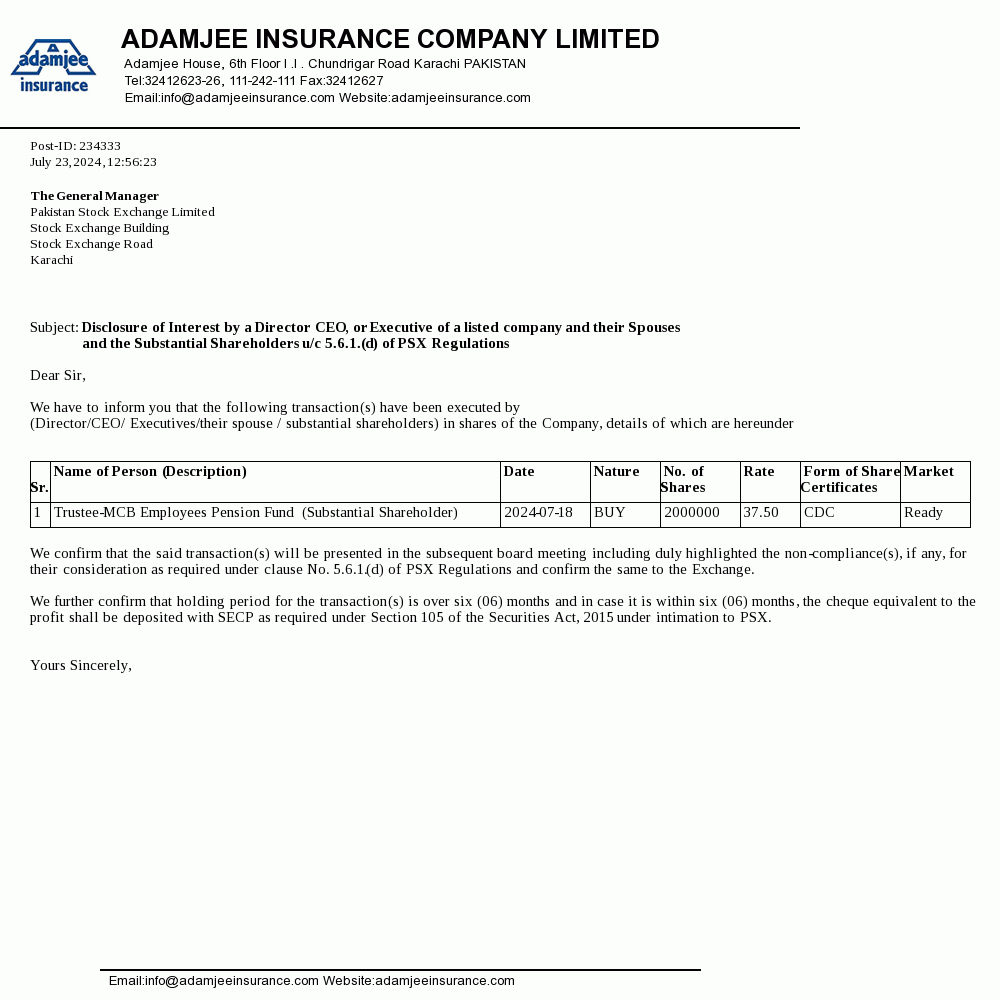 adamjee insurance

ADAMJEE INSURANCE COMPANY LIMITED

Adamjee House, 6th Floor I .I . Chundrigar Road Karachi PAKISTAN
Tel:32412623-26, 111-242-111 Fax:32412627
Email:info@adamjeeinsurance.com Website:adamjeeinsurance.com

Post-ID: 234333
July 23,2024,12:56:23

The General Manager
Pakistan Stock Exchange Limited
Stock Exchange Building
Stock Exchange Road
Karachi

Subject: Disclosure of Interest by a Director CEO, or Executive of a listed company and their Spouses and the Substantial Shareholders u/c 5.6.1.(d) of PSX Regulations

Dear Sir,

We have to inform you that the following transaction(s) have been executed by
(Director/CEO/ Executives/their spouse / substantial shareholders) in shares of the Company, details of which are hereunder

| Sr. | Name of Person (Description) | Date | Nature | No. of Shares | Rate | Form of Share Certificates | Market |
|---|---|---|---|---|---|---|---|
| 1 | Trustee-MCB Employees Pension Fund (Substantial Shareholder) | 2024-07-18 | BUY | 2000000 | 37.50 | CDC | Ready |

We confirm that the said transaction(s) will be presented in the subsequent board meeting including duly highlighted the non-compliance(s), if any, for their consideration as required under clause No. 5.6.1.(d) of PSX Regulations and confirm the same to the Exchange.

We further confirm that holding period for the transaction(s) is over six (06) months and in case it is within six (06) months, the cheque equivalent to the profit shall be deposited with SECP as required under Section 105 of the Securities Act, 2015 under intimation to PSX.

Yours Sincerely,

Email:info@adamjeeinsurance.com Website:adamjeeinsurance.com